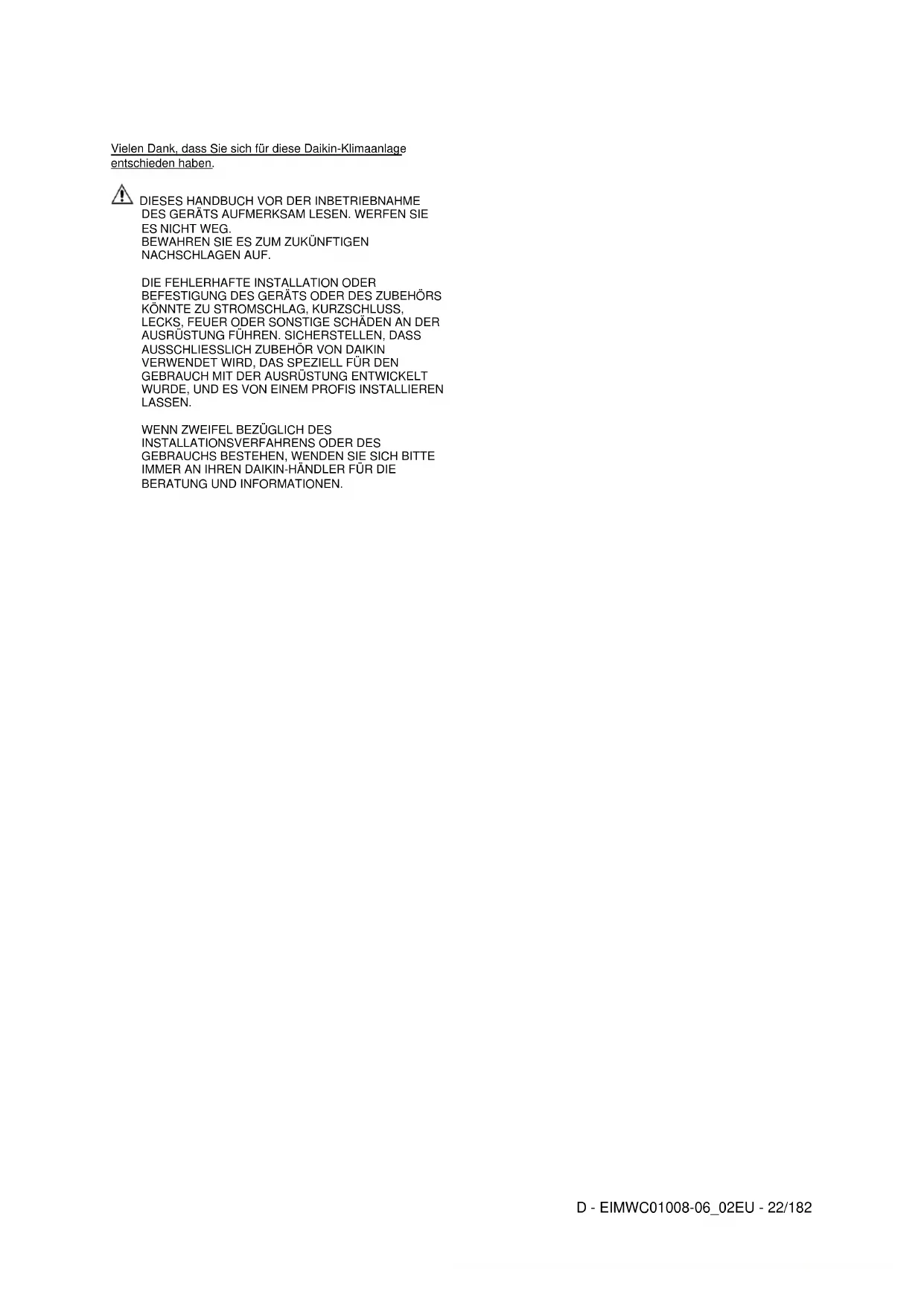 Vielen Dank, dass Sie sich für diese Daikin-Klimaanlage entschieden haben.

DIESES HANDBUCH VOR DER INBETRIEBNAHME DES GERÄTS AUFMERKSAM LESEN. WERFEN SIE ES NICHT WEG.
BEWAHREN SIE ES ZUM ZUKÜNFTIGEN NACHSCHLAGEN AUF.

DIE FEHLERHAFTE INSTALLATION ODER BEFESTIGUNG DES GERÄTS ODER DES ZUBEHÖRS KÖNNTE ZU STROMSCHLAG, KURZSCHLUSS, LECKS, FEUER ODER SONSTIGE SCHÄDEN AN DER AUSRÜSTUNG FÜHREN. SICHERSTELLEN, DASS AUSSCHLIESSLICH ZUBEHÖR VON DAIKIN VERWENDET WIRD, DAS SPEZIELL FÜR DEN GEBRAUCH MIT DER AUSRÜSTUNG ENTWICKELT WURDE, UND ES VON EINEM PROFIS INSTALLIEREN LASSEN.

WENN ZWEIFEL BEZÜGLICH DES INSTALLATIONSVERFAHRENS ODER DES GEBRAUCHS BESTEHEN, WENDEN SIE SICH BITTE IMMER AN IHREN DAIKIN-HÄNDLER FÜR DIE BERATUNG UND INFORMATIONEN.

D - EIMWC01008-06_02EU - 22/182